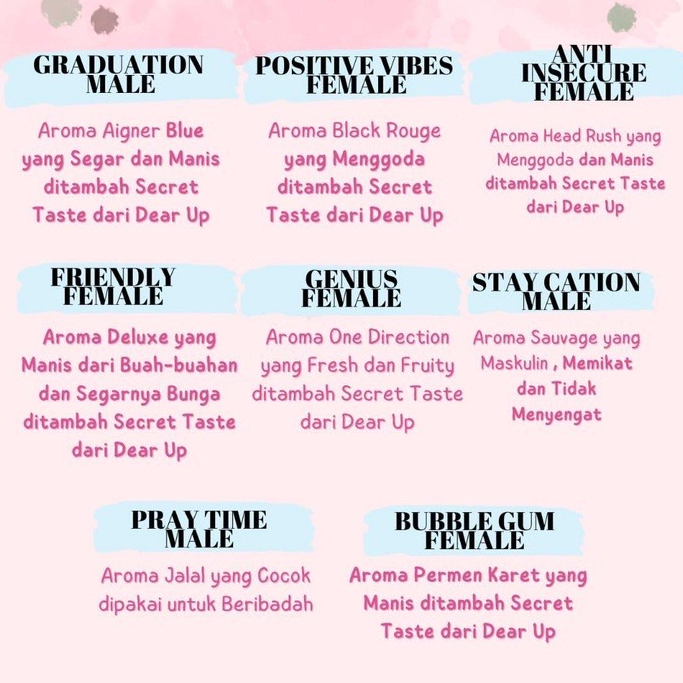 GRADUATION MALE

Aroma Aigner Blue yang Segar dan Manis ditambah Secret Taste dari Dear Up

POSITIVE VIBES FEMALE

Aroma Black Rouge yang Menggoda ditambah Secret Taste dari Dear Up

ANTI INSECURE FEMALE

Aroma Head Rush yang Menggoda dan Manis ditambah Secret Taste dari Dear Up

FRIENDLY FEMALE

Aroma Deluxe yang Manis dari Buah-buahan dan Segarnya Bunga ditambah Secret Taste dari Dear Up

GENIUS FEMALE

Aroma One Direction yang Fresh dan Fruity ditambah Secret Taste dari Dear Up

STAY CATION MALE

Aroma Sauvage yang Maskulin , Memikat dan Tidak Menyengat

PRAY TIME MALE

Aroma Jalal yang Cocok dipakai untuk Beribadah

BUBBLE GUM FEMALE

Aroma Permen Karet yang Manis ditambah Secret Taste dari Dear Up